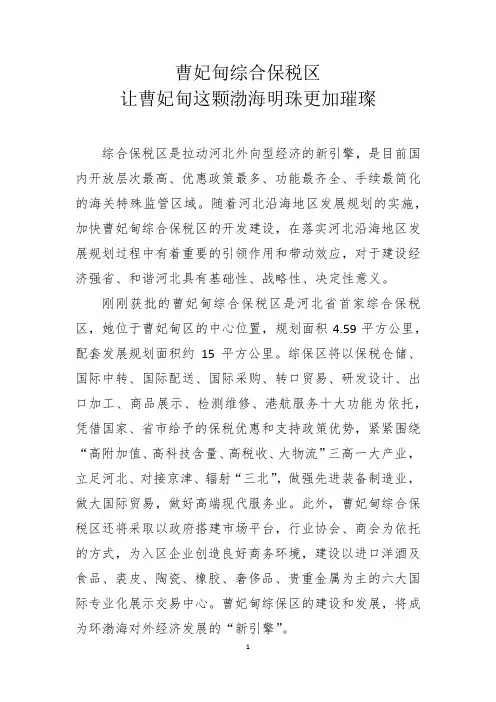 曹妃甸综合保税区
让曹妃甸这颗渤海明珠更加璀璨

综合保税区是拉动河北外向型经济的新引擎，是目前国内开放层次最高、优惠政策最多、功能最齐全、手续最简化的海关特殊监管区域。随着河北沿海地区发展规划的实施，加快曹妃甸综合保税区的开发建设，在落实河北沿海地区发展规划过程中有着重要的引领作用和带动效应，对于建设经济强省、和谐河北具有基础性、战略性、决定性意义。

刚刚获批的曹妃甸综合保税区是河北省首家综合保税区，她位于曹妃甸区的中心位置，规划面积 4.59 平方公里，配套发展规划面积约 15 平方公里。综保区将以保税仓储、国际中转、国际配送、国际采购、转口贸易、研发设计、出口加工、商品展示、检测维修、港航服务十大功能为依托，凭借国家、省市给予的保税优惠和支持政策优势，紧紧围绕“高附加值、高科技含量、高税收、大物流”三高一大产业，立足河北、对接京津、辐射“三北”，做强先进装备制造业，做大国际贸易，做好高端现代服务业。此外，曹妃甸综合保税区还将采取以政府搭建市场平台，行业协会、商会为依托的方式，为入区企业创造良好商务环境，建设以进口洋酒及食品、裘皮、陶瓷、橡胶、奢侈品、贵重金属为主的六大国际专业化展示交易中心。曹妃甸综保区的建设和发展，将成为环渤海对外经济发展的“新引擎”。

1